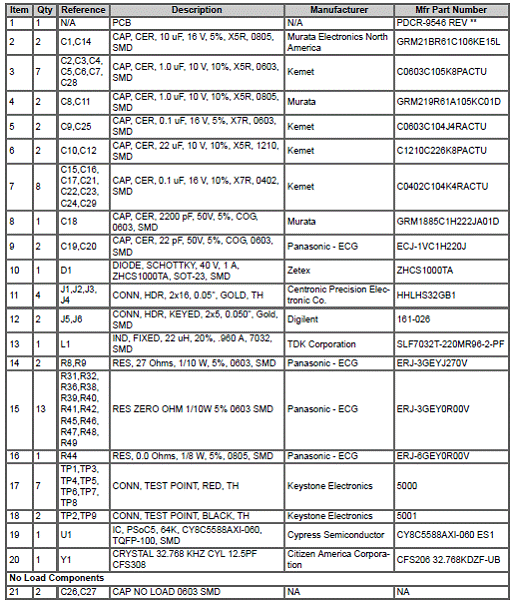 | Item | Qty | Reference | Description | Manufacturer | Mfr Part Number |
|---|---|---|---|---|---|
| 1 | 1 | N/A | PCB | N/A | PDCR-9546 REV ** |
| 2 | 2 | C1,C14 | CAP, CER, 10 uF, 16 V, 5%, X5R, 0805, SMD | Murata Electronics North America | GRM21BR61C106KE15L |
| 3 | 7 | C2,C3,C4, C5,C6,C7, C28 | CAP, CER, 1.0 uF, 10 V, 10%, X5R, 0603, SMD | Kemet | C0603C105K8PACTU |
| 4 | 2 | C8,C11 | CAP, CER, 1.0 uF, 10 V, 10%, X5R, 0805, SMD | Murata | GRM219R61A105KC01D |
| 5 | 2 | C9,C25 | CAP, CER, 0.1 uF, 16 V, 5%, X7R, 0603, SMD | Kemet | C0603C104J4RACTU |
| 6 | 2 | C10,C12 | CAP, CER, 22 uF, 10 V, 10%, X5R, 1210, SMD | Kemet | C1210C226K8PACTU |
| 7 | 8 | C15,C16, C17,C21, C22,C23, C24,C29 | CAP, CER, 0.1 uF, 16 V, 10%, X7R, 0402, SMD | Kemet | C0402C104K4RACTU |
| 8 | 1 | C18 | CAP, CER, 2200 pF, 50V, 5%, COG, 0603, SMD | Murata | GRM1885C1H222JA01D |
| 9 | 2 | C19,C20 | CAP, CER, 22 pF, 50V, 5%, COG, 0603, SMD | Panasonic - ECG | ECJ-1VC1H220J |
| 10 | 1 | D1 | DIODE, SCHOTTKY, 40 V, 1 A, ZHCS1000TA, SOT-23, SMD | Zetex | ZHCS1000TA |
| 11 | 4 | J1,J2,J3, J4 | CONN, HDR, 2x16, 0.05", GOLD, TH | Centronic Precision Electronic Co. | HHLHS32GB1 |
| 12 | 2 | J5,J6 | CONN, HDR, KEYED, 2x5, 0.050", Gold, SMD | Digilent | 161-026 |
| 13 | 1 | L1 | IND, FIXED, 22 uH, 20%, .960 A, 7032, SMD | TDK Corporation | SLF7032T-220MR96-2-PF |
| 14 | 2 | R8,R9 | RES, 27 Ohms, 1/10 W, 5%, 0603, SMD | Panasonic - ECG | ERJ-3GEYJ270V |
| 15 | 13 | R31,R32, R36,R38, R39,R40, R41,R42, R45,R46, R47,R48, R49 | RES ZERO OHM 1/10W 5% 0603 SMD | Panasonic - ECG | ERJ-3GEY0R00V |
| 16 | 1 | R44 | RES, 0.0 Ohms, 1/8 W, 5%, 0805, SMD | Panasonic - ECG | ERJ-6GEY0R00V |
| 17 | 7 | TP1,TP3, TP4,TP5, TP6,TP7, TP8 | CONN, TEST POINT, RED, TH | Keystone Electronics | 5000 |
| 18 | 2 | TP2,TP9 | CONN, TEST POINT, BLACK, TH | Keystone Electronics | 5001 |
| 19 | 1 | U1 | IC, PSoC5, 64K, CY8C5588AXI-060, TQFP-100, SMD | Cypress Semiconductor | CY8C5588AXI-060 ES1 |
| 20 | 1 | Y1 | CRYSTAL 32.768 KHZ CYL 12.5PF CFS308 | Citizen America Corporation | CFS206 32.768KDZF-UB |
| No Load Components | | | | | |
| 21 | 2 | C26,C27 | CAP NO LOAD 0603 SMD | NA | NA |